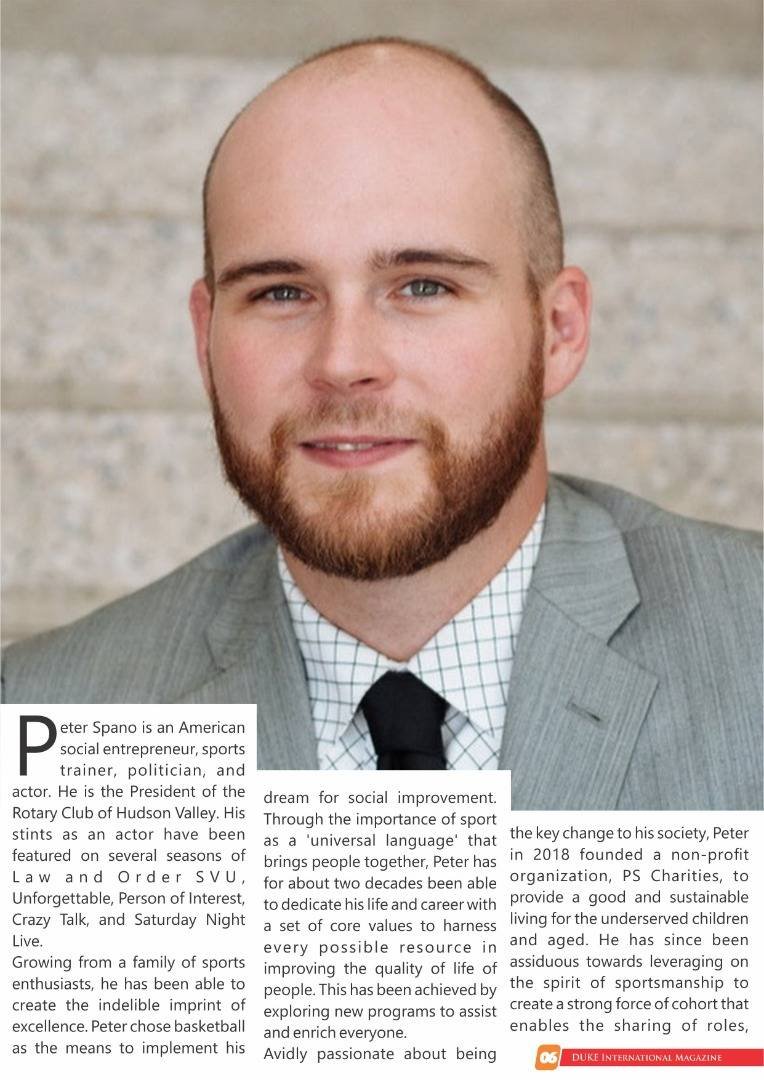 Peter Spano is an American social entrepreneur, sports trainer, politician, and actor. He is the President of the Rotary Club of Hudson Valley. His stints as an actor have been featured on several seasons of Law and Order SVU, Unforgettable, Person of Interest, Crazy Talk, and Saturday Night Live.

Growing from a family of sports enthusiasts, he has been able to create the indelible imprint of excellence. Peter chose basketball as the means to implement his dream for social improvement. Through the importance of sport as a 'universal language' that brings people together, Peter has for about two decades been able to dedicate his life and career with a set of core values to harness every possible resource in improving the quality of life of people. This has been achieved by exploring new programs to assist and enrich everyone.

Avidly passionate about being the key change to his society, Peter in 2018 founded a non-profit organization, PS Charities, to provide a good and sustainable living for the underserved children and aged. He has since been assiduous towards leveraging on the spirit of sportsmanship to create a strong force of cohort that enables the sharing of roles,

06 DUKE International Magazine